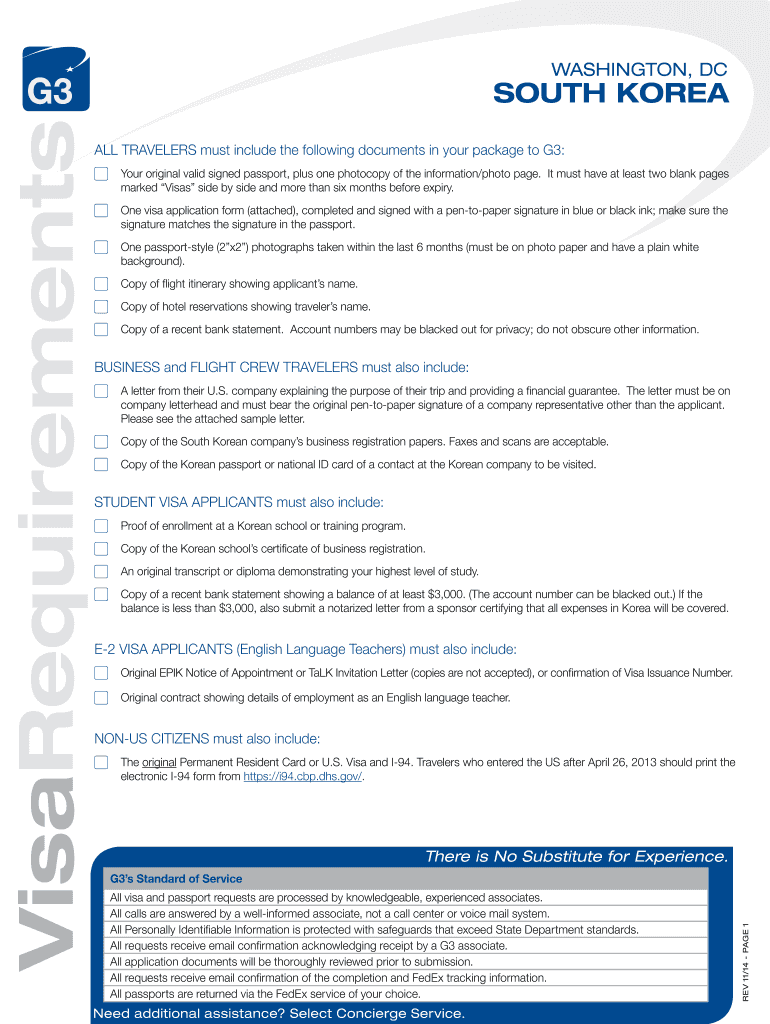 G3

VisaRequirements

WASHINGTON, DC
SOUTH KOREA

ALL TRAVELERS must include the following documents in your package to G3:

Your original valid signed passport, plus one photocopy of the information/photo page. It must have at least two blank pages marked "Visas" side by side and more than six months before expiry.

One visa application form (attached), completed and signed with a pen-to-paper signature in blue or black ink; make sure the signature matches the signature in the passport.

One passport-style (2"x2") photographs taken within the last 6 months (must be on photo paper and have a plain white background).

Copy of flight itinerary showing applicant's name.

Copy of hotel reservations showing traveler's name.

Copy of a recent bank statement. Account numbers may be blacked out for privacy; do not obscure other information.

BUSINESS and FLIGHT CREW TRAVELERS must also include:

A letter from their U.S. company explaining the purpose of their trip and providing a financial guarantee. The letter must be on company letterhead and must bear the original pen-to-paper signature of a company representative other than the applicant. Please see the attached sample letter.

Copy of the South Korean company's business registration papers. Faxes and scans are acceptable.

Copy of the Korean passport or national ID card of a contact at the Korean company to be visited.

STUDENT VISA APPLICANTS must also include:

Proof of enrollment at a Korean school or training program.

Copy of the Korean school's certificate of business registration.

An original transcript or diploma demonstrating your highest level of study.

Copy of a recent bank statement showing a balance of at least $3,000. (The account number can be blacked out.) If the balance is less than $3,000, also submit a notarized letter from a sponsor certifying that all expenses in Korea will be covered.

E-2 VISA APPLICANTS (English Language Teachers) must also include:

Original EPIK Notice of Appointment or TaLK Invitation Letter (copies are not accepted), or confirmation of Visa Issuance Number.

Original contract showing details of employment as an English language teacher.

NON-US CITIZENS must also include:

The original Permanent Resident Card or U.S. Visa and I-94. Travelers who entered the US after April 26, 2013 should print the electronic I-94 form from https://i94.cbp.dhs.gov/.

There is No Substitute for Experience.

G3's Standard of Service
All visa and passport requests are processed by knowledgeable, experienced associates.
All calls are answered by a well-informed associate, not a call center or voice mail system.
All Personally Identifiable Information is protected with safeguards that exceed State Department standards.
All requests receive email confirmation acknowledging receipt by a G3 associate.
All application documents will be thoroughly reviewed prior to submission.
All requests receive email confirmation of the completion and FedEx tracking information.
All passports are returned via the FedEx service of your choice.

Need additional assistance? Select Concierge Service.

REV 11/14 - PAGE 1